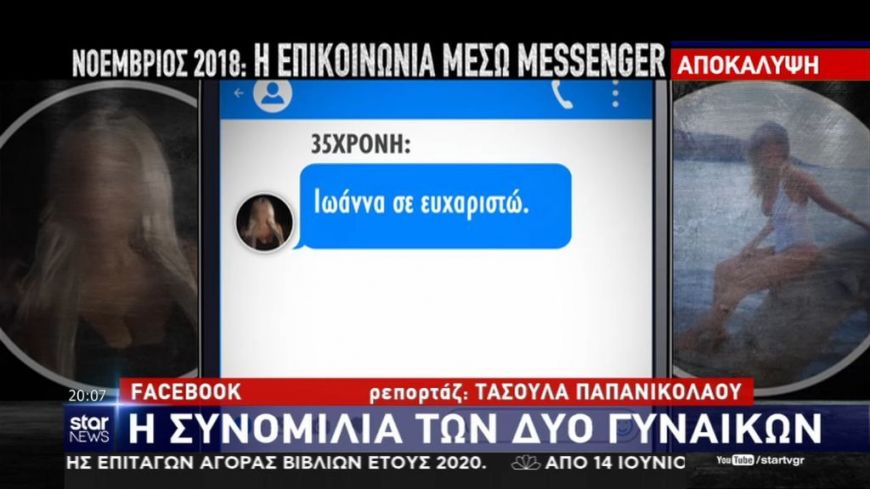 ΝΟΕΜΒΡΙΟΣ 2018: Η ΕΠΙΚΟΙΝΩΝΙΑ ΜΕΣΩ MESSENGER

ΑΠΟΚΑΛΥΨΗ

35ΧΡΟΝΗ:

Ιωάννα σε ευχαριστώ.

20:07

FACEBOOK

ρεπορτάζ: ΤΑΣΟΥΛΑ ΠΑΠΑΝΙΚΟΛΑΟΥ

star NEWS

Η ΣΥΝΟΜΙΛΙΑ ΤΩΝ ΔΥΟ ΓΥΝΑΙΚΩΝ

ΗΣ ΕΠΙΤΑΓΩΝ ΑΓΟΡΑΣ ΒΙΒΛΙΩΝ ΕΤΟΥΣ 2020. ΑΠΟ 14 ΙΟΥΝΙΟ

YouTube /startvgr